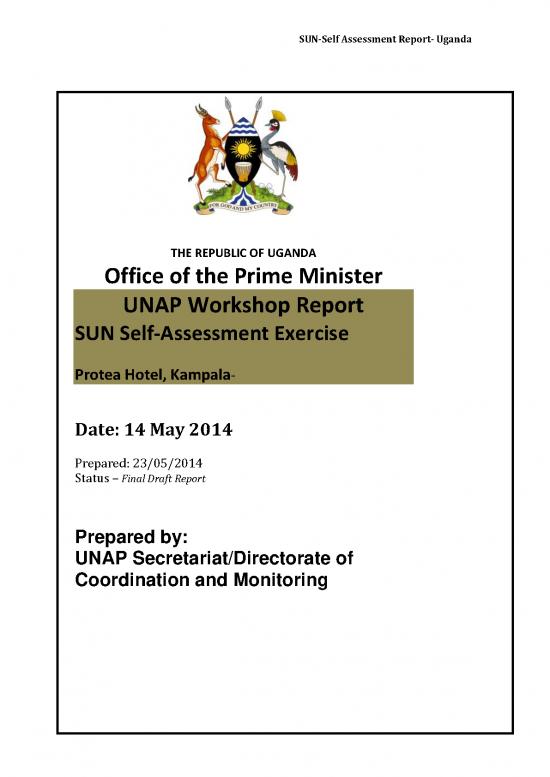 SUN-Self Assessment Report- Uganda

FOR GOD AND MY COUNTRY

THE REPUBLIC OF UGANDA

Office of the Prime Minister

UNAP Workshop Report

SUN Self-Assessment Exercise

Protea Hotel, Kampala-

Date: 14 May 2014

Prepared: 23/05/2014
Status – Final Draft Report

Prepared by:
UNAP Secretariat/Directorate of Coordination and Monitoring